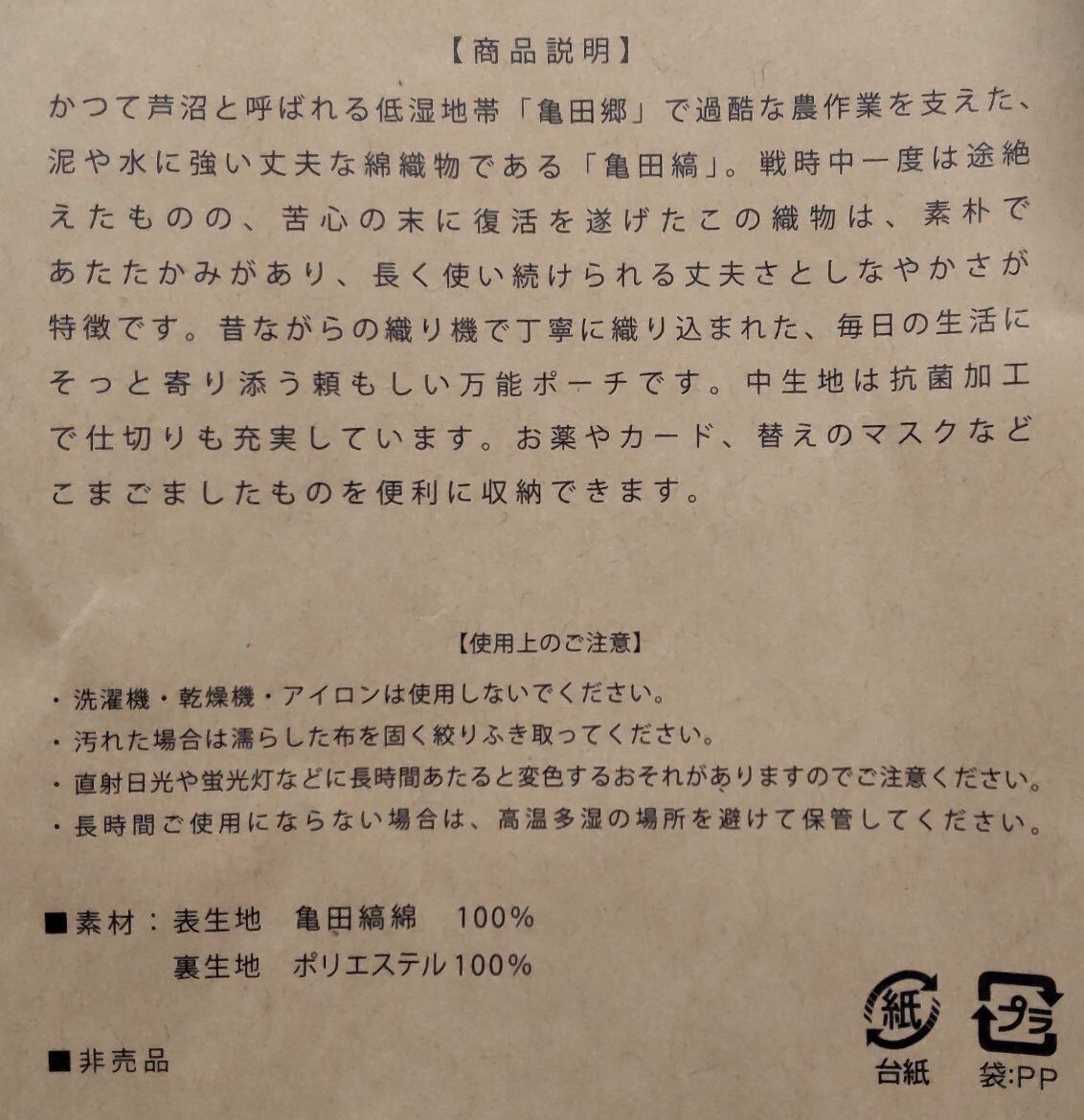 【商品説明】

かつて芦沼と呼ばれる低湿地帯「亀田郷」で過酷な農作業を支えた、泥や水に強い丈夫な綿織物である「亀田縞」。戦時中一度は途絶えたものの、苦心の末に復活を遂げたこの織物は、素朴であたたかみがあり、長く使い続けられる丈夫さとしなやかさが特徴です。昔ながらの織り機で丁寧に織り込まれた、毎日の生活にそっと寄り添う頼もしい万能ポーチです。中生地は抗菌加工で仕切りも充実しています。お薬やカード、替えのマスクなどこまごましたものを便利に収納できます。

【使用上のご注意】

・洗濯機・乾燥機・アイロンは使用しないでください。
・汚れた場合は濡らした布を固く絞りふき取ってください。
・直射日光や蛍光灯などに長時間あたると変色するおそれがありますのでご注意ください。
・長時間ご使用にならない場合は、高温多湿の場所を避けて保管してください。

■素材：表生地　亀田縞綿　100%
　　　　裏生地　ポリエステル100%

■非売品

紙
台紙

プラ
袋:PP